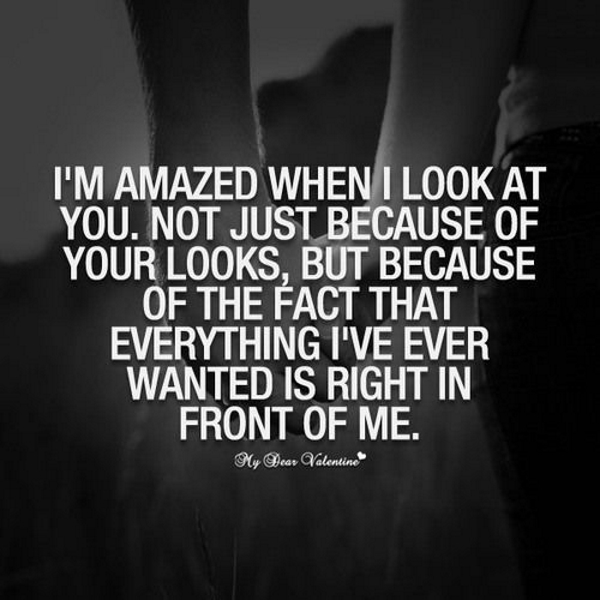 I'M AMAZED WHEN I LOOK AT YOU. NOT JUST BECAUSE OF YOUR LOOKS, BUT BECAUSE OF THE FACT THAT EVERYTHING I'VE EVER WANTED IS RIGHT IN FRONT OF ME.

My Dear Valentine